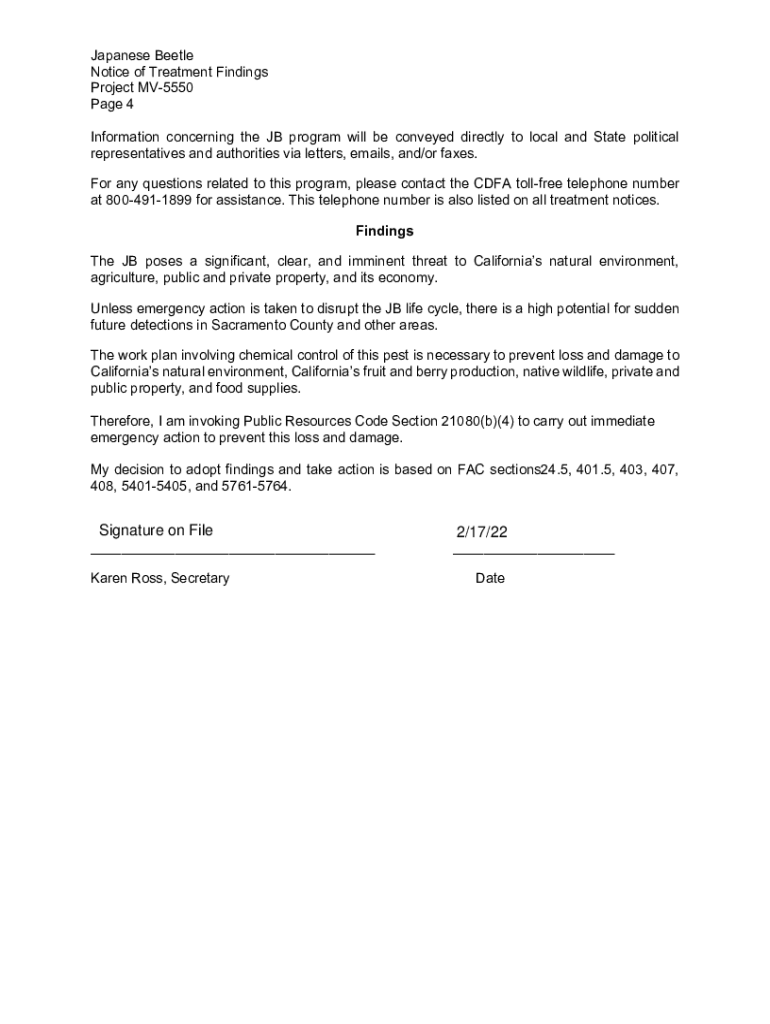 Japanese Beetle
Notice of Treatment Findings
Project MV-5550
Page 4

Information concerning the JB program will be conveyed directly to local and State political representatives and authorities via letters, emails, and/or faxes.

For any questions related to this program, please contact the CDFA toll-free telephone number at 800-491-1899 for assistance. This telephone number is also listed on all treatment notices.

Findings

The JB poses a significant, clear, and imminent threat to California's natural environment, agriculture, public and private property, and its economy.

Unless emergency action is taken to disrupt the JB life cycle, there is a high potential for sudden future detections in Sacramento County and other areas.

The work plan involving chemical control of this pest is necessary to prevent loss and damage to California's natural environment, California's fruit and berry production, native wildlife, private and public property, and food supplies.

Therefore, I am invoking Public Resources Code Section 21080(b)(4) to carry out immediate emergency action to prevent this loss and damage.

My decision to adopt findings and take action is based on FAC sections24.5, 401.5, 403, 407, 408, 5401-5405, and 5761-5764.

Signature on File
Karen Ross, Secretary

2/17/22
Date